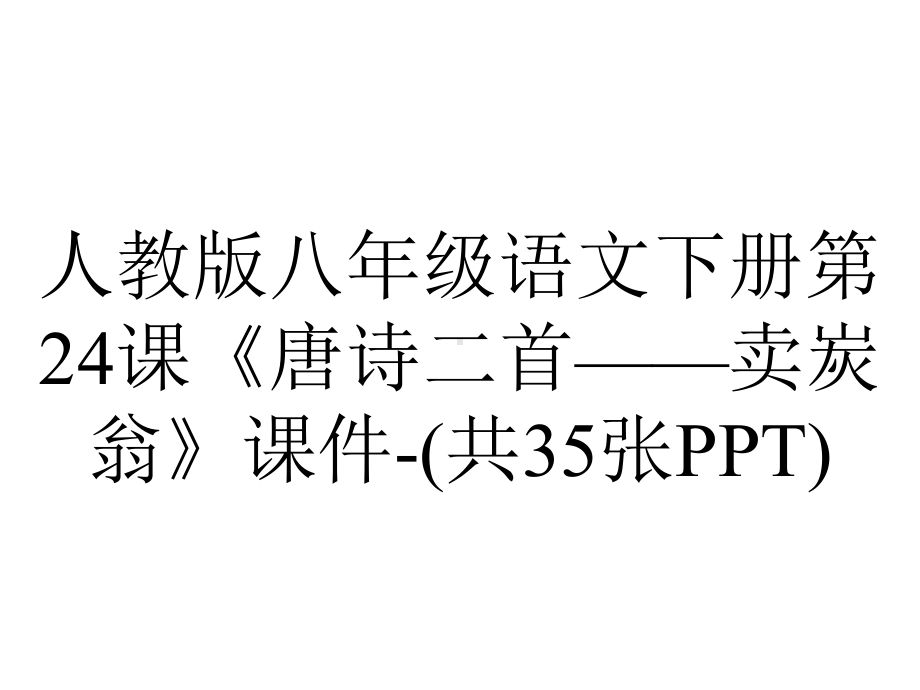 人教版八年级语文下册第24课《唐诗二首——卖炭翁》课件-(共35张PPT)